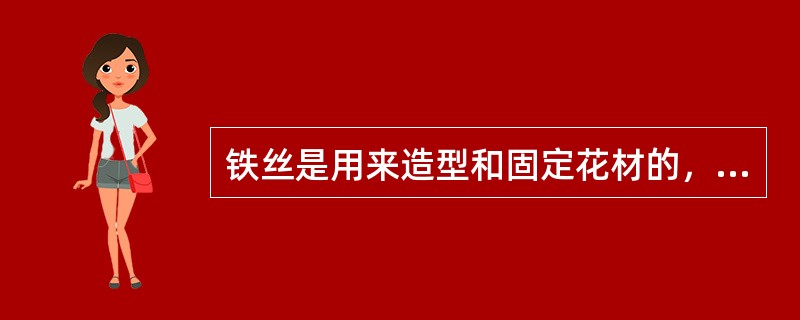 铁丝是用来造型和固定花材的，...